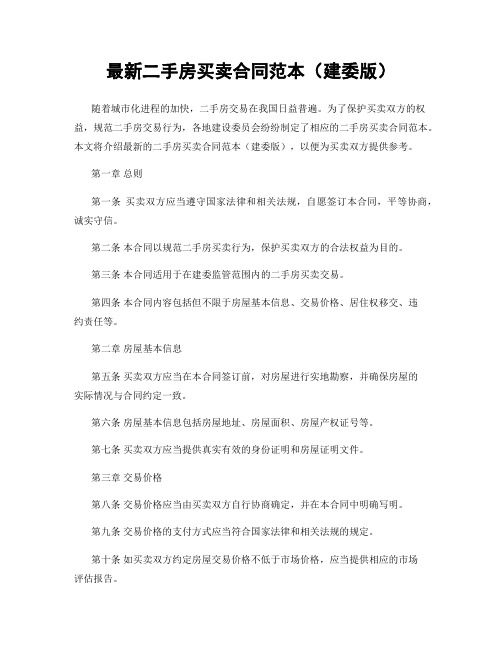 最新二手房买卖合同范本（建委版）

随着城市化进程的加快，二手房交易在我国日益普遍。为了保护买卖双方的权益，规范二手房交易行为，各地建设委员会纷纷制定了相应的二手房买卖合同范本。本文将介绍最新的二手房买卖合同范本（建委版），以便为买卖双方提供参考。

第一章 总则

第一条 买卖双方应当遵守国家法律和相关法规，自愿签订本合同，平等协商，诚实守信。

第二条 本合同以规范二手房买卖行为，保护买卖双方的合法权益为目的。

第三条 本合同适用于在建委监管范围内的二手房买卖交易。

第四条 本合同内容包括但不限于房屋基本信息、交易价格、居住权移交、违约责任等。

第二章 房屋基本信息

第五条 买卖双方应当在本合同签订前，对房屋进行实地勘察，并确保房屋的实际情况与合同约定一致。

第六条 房屋基本信息包括房屋地址、房屋面积、房屋产权证号等。

第七条 买卖双方应当提供真实有效的身份证明和房屋证明文件。

第三章 交易价格

第八条 交易价格应当由买卖双方自行协商确定，并在本合同中明确写明。

第九条 交易价格的支付方式应当符合国家法律和相关法规的规定。

第十条 如买卖双方约定房屋交易价格不低于市场价格，应当提供相应的市场评估报告。